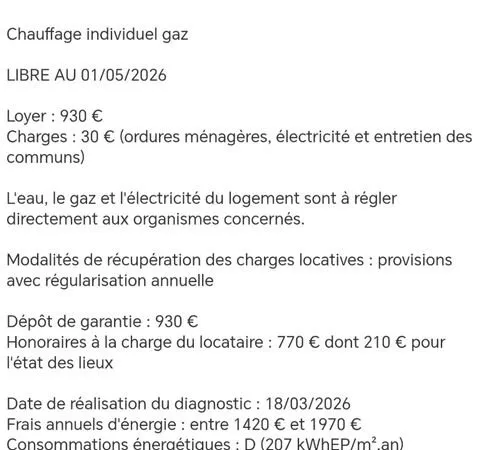 Chauffage individuel gaz

LIBRE AU 01/05/2026

Loyer : 930 €
Charges : 30 € (ordures ménagères, électricité et entretien des communs)

L'eau, le gaz et l'électricité du logement sont à régler directement aux organismes concernés.

Modalités de récupération des charges locatives : provisions avec régularisation annuelle

Dépôt de garantie : 930 €
Honoraires à la charge du locataire : 770 € dont 210 € pour l'état des lieux

Date de réalisation du diagnostic : 18/03/2026
Frais annuels d'énergie : entre 1420 € et 1970 €
Consommations énergétiques : D (207 kWhEP/m².an)